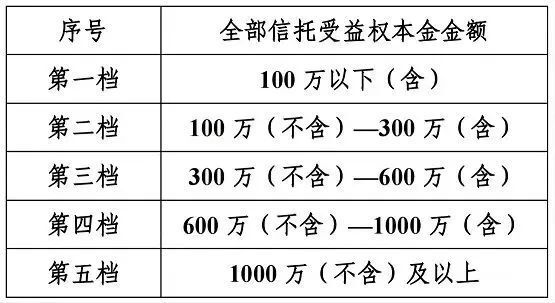 | 序号 | 全部信托受益权本金金额 |
|---|---|
| 第一档 | 100 万以下（含） |
| 第二档 | 100 万（不含）—300 万（含） |
| 第三档 | 300 万（不含）—600 万（含） |
| 第四档 | 600 万（不含）—1000 万（含） |
| 第五档 | 1000 万（不含）及以上 |